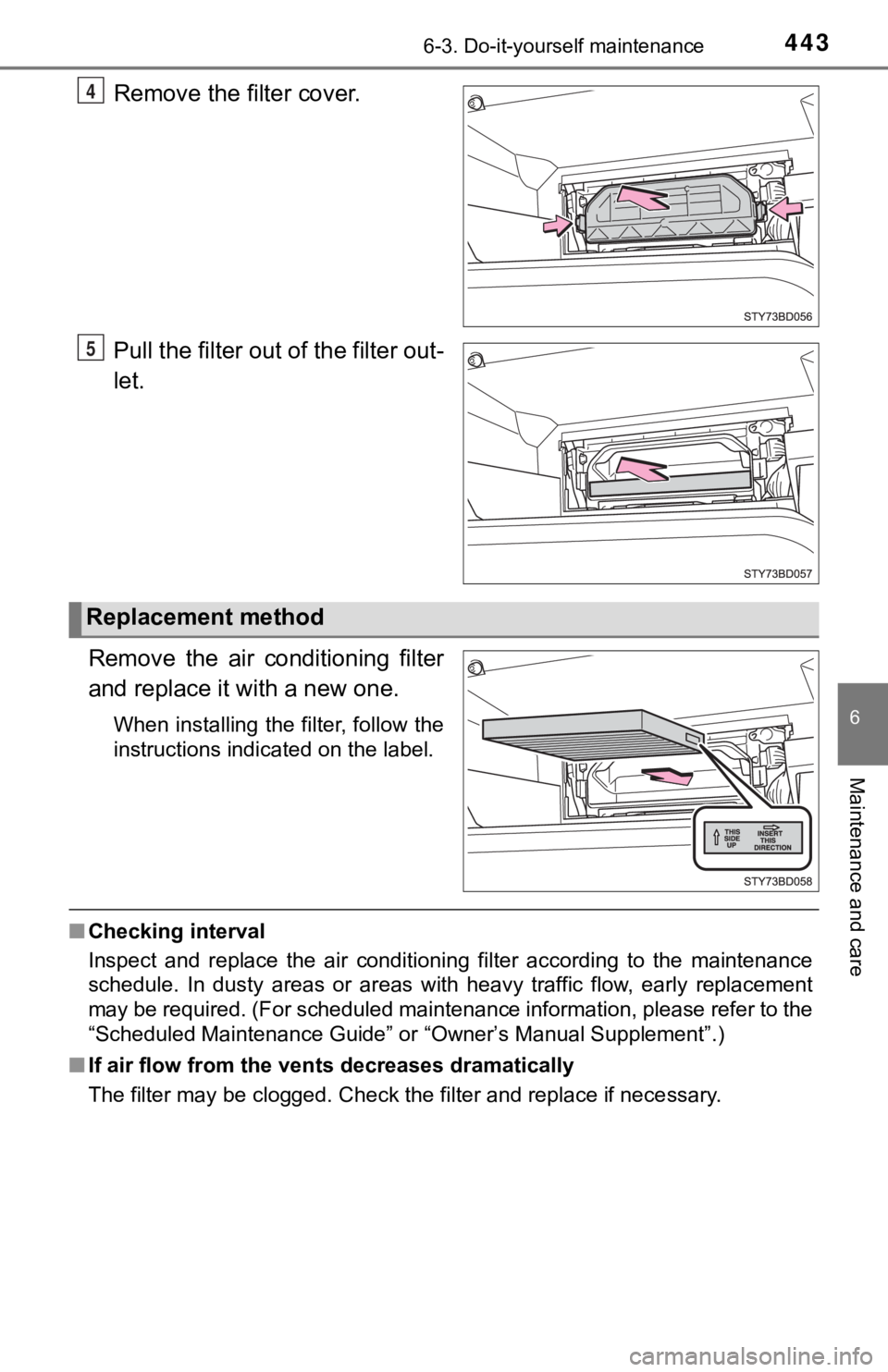 6-3. Do-it-yourself maintenance 443

4 Remove the filter cover.

STY73BD056

5 Pull the filter out of the filter outlet.

STY73BD057

Replacement method

Remove the air conditioning filter and replace it with a new one.

When installing the filter, follow the instructions indicated on the label.

THIS SIDE UP

INSERT THIS DIRECTION

STY73BD058

■ Checking interval

Inspect and replace the air conditioning filter according to the maintenance schedule. In dusty areas or areas with heavy traffic flow, early replacement may be required. (For scheduled maintenance information, please refer to the “Scheduled Maintenance Guide” or “Owner’s Manual Supplement”.)

■ If air flow from the vents decreases dramatically

The filter may be clogged. Check the filter and replace if necessary.

6

Maintenance and care

carmanualsonline.info